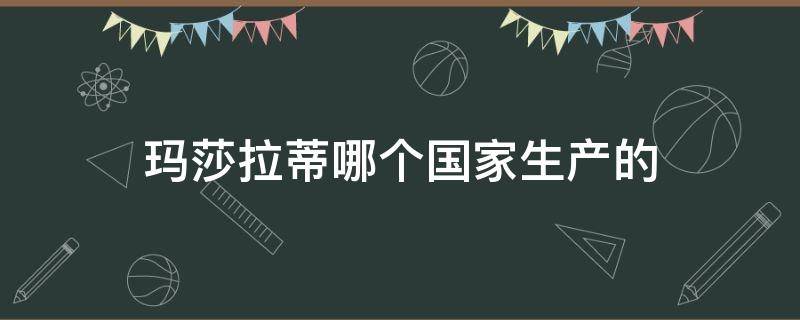 玛莎拉蒂哪个国家生产的